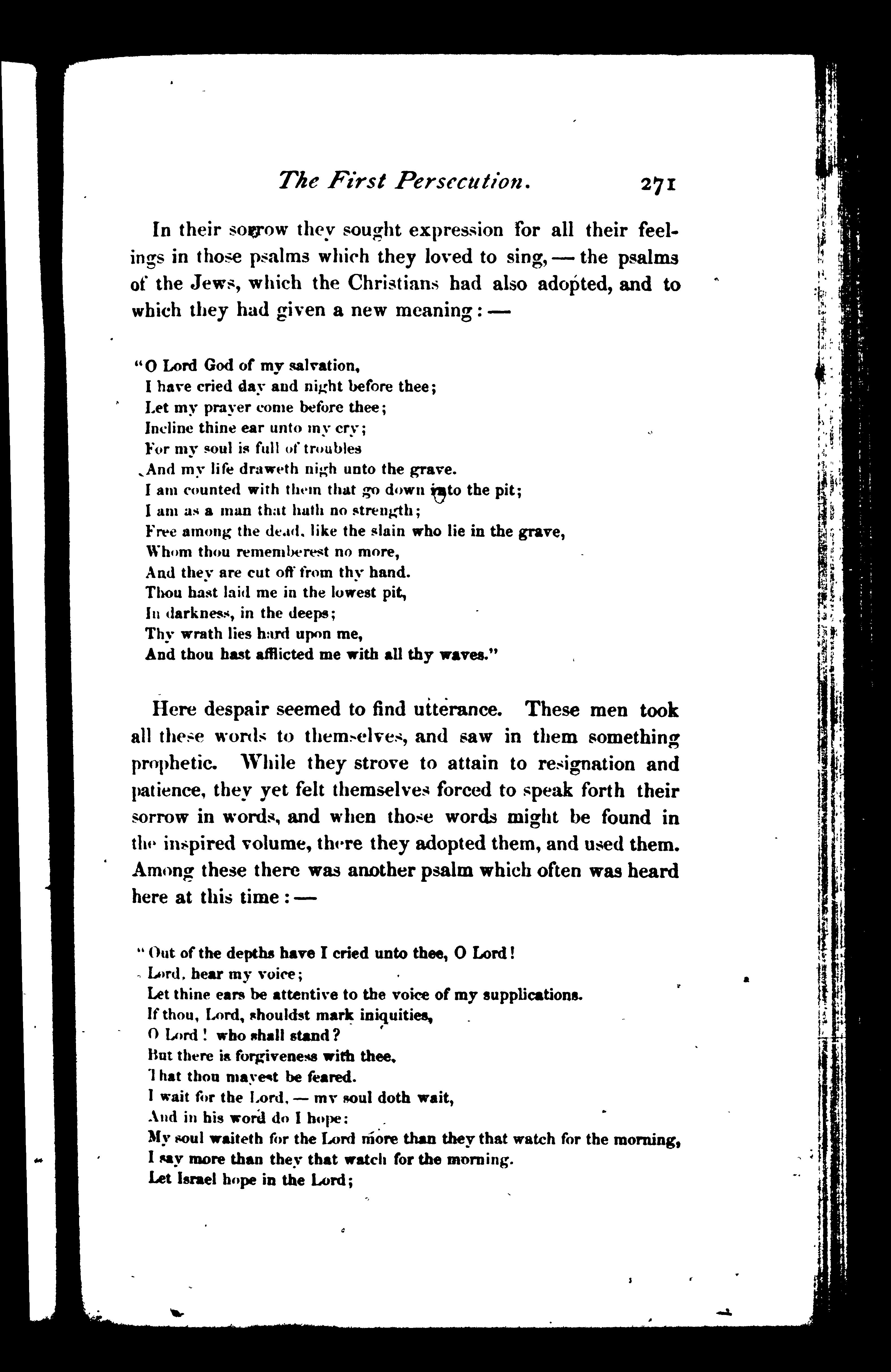 The First Persecution. 271

In their sorrow they sought expression for all their feelings in those psalms which they loved to sing, — the psalms of the Jews, which the Christians had also adopted, and to which they had given a new meaning: —

"O Lord God of my salvation,
I have cried day and night before thee;
Let my prayer come before thee;
Incline thine ear unto my cry;
For my soul is full of troubles
And my life draweth nigh unto the grave.
I am counted with them that go down into the pit;
I am as a man that hath no strength;
Free among the dead, like the slain who lie in the grave,
Whom thou rememberest no more,
And they are cut off from thy hand.
Thou hast laid me in the lowest pit,
In darkness, in the deeps;
Thy wrath lies hard upon me,
And thou hast afflicted me with all thy waves."

Here despair seemed to find utterance. These men took all these words to themselves, and saw in them something prophetic. While they strove to attain to resignation and patience, they yet felt themselves forced to speak forth their sorrow in words, and when those words might be found in the inspired volume, there they adopted them, and used them. Among these there was another psalm which often was heard here at this time: —

"Out of the depths have I cried unto thee, O Lord!
Lord, hear my voice;
Let thine ears be attentive to the voice of my supplications.
If thou, Lord, shouldst mark iniquities,
O Lord! who shall stand?
But there is forgiveness with thee,
That thou mayest be feared.
I wait for the Lord, — my soul doth wait,
And in his word do I hope:
My soul waiteth for the Lord more than they that watch for the morning,
I say more than they that watch for the morning.
Let Israel hope in the Lord;